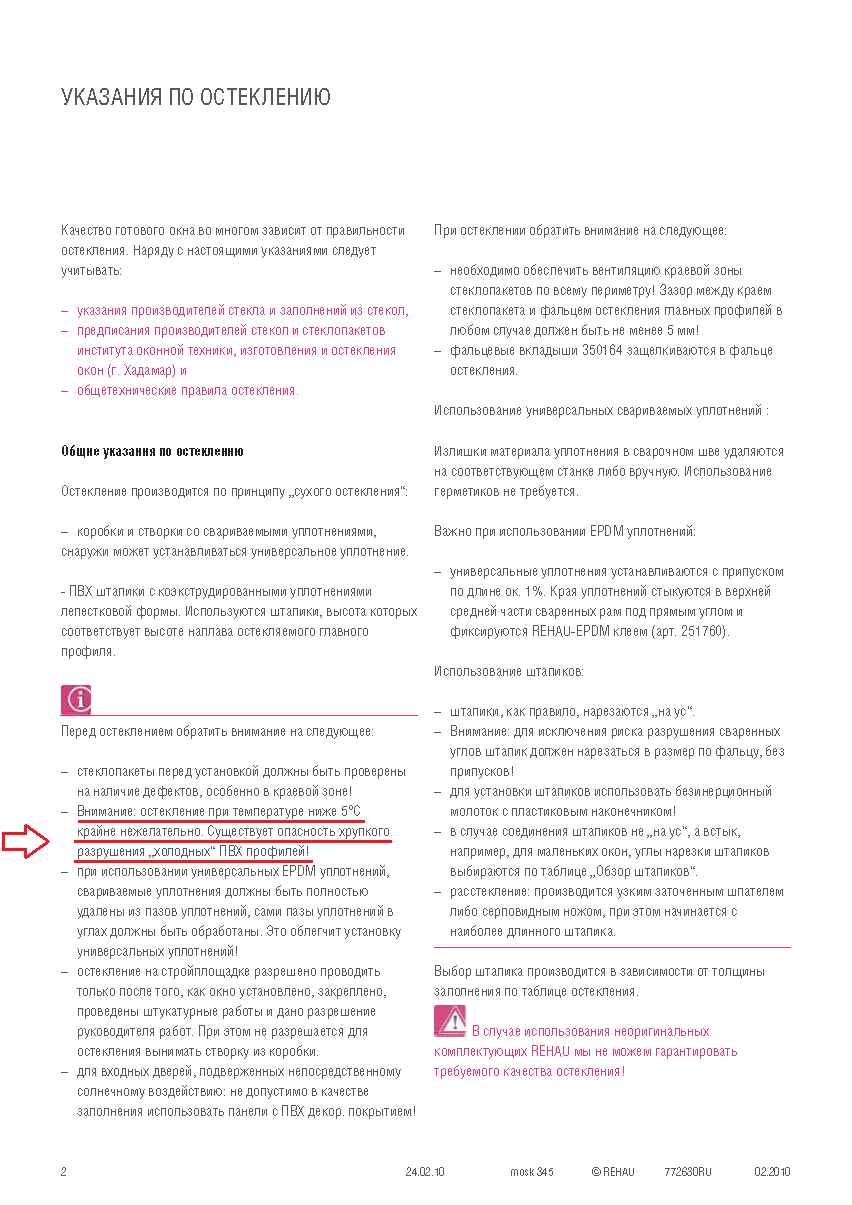 УКАЗАНИЯ ПО ОСТЕКЛЕНИЮ

Качество готового окна во многом зависит от правильности остекления. Наряду с настоящими указаниями следует учитывать:

– указания производителей стекла и заполнений из стекол,
– предписания производителей стекол и стеклопакетов института оконной техники, изготовления и остекления окон (г. Хадамар) и
– общетехнические правила остекления.

Общие указания по остеклению

Остекление производится по принципу „сухого остекления“:

– коробки и створки со свариваемыми уплотнениями, снаружи может устанавливаться универсальное уплотнение.

- ПВХ штапики с коэкструдированными уплотнениями лепестковой формы. Используются штапики, высота которых соответствует высоте наплава остекляемого главного профиля.

Перед остеклением обратить внимание на следующее:

– стеклопакеты перед установкой должны быть проверены на наличие дефектов, особенно в краевой зоне!
– Внимание: остекление при температуре ниже 5°C крайне нежелательно. Существует опасность хрупкого разрушения „холодных“ ПВХ профилей!
– при использовании универсальных EPDM уплотнений, свариваемые уплотнения должны быть полностью удалены из пазов уплотнений, сами пазы уплотнений в углах должны быть обработаны. Это облегчит установку универсальных уплотнений!
– остекление на стройплощадке разрешено проводить только после того, как окно установлено, закреплено, проведены штукатурные работы и дано разрешение руководителя работ. При этом не разрешается для остекления вынимать створку из коробки.
– для входных дверей, подверженных непосредственному солнечному воздействию: не допустимо в качестве заполнения использовать панели с ПВХ декор. покрытием!

При остеклении обратить внимание на следующее:

– необходимо обеспечить вентиляцию краевой зоны стеклопакетов по всему периметру! Зазор между краем стеклопакета и фальцем остекления главных профилей в любом случае должен быть не менее 5 мм!
– фальцевые вкладыши 350164 защелкиваются в фальце остекления.

Использование универсальных свариваемых уплотнений :

Излишки материала уплотнения в сварочном шве удаляются на соответствующем станке либо вручную. Использование герметиков не требуется.

Важно при использовании EPDM уплотнений:

– универсальные уплотнения устанавливаются с припуском по длине ок. 1%. Края уплотнений стыкуются в верхней средней части сваренных рам под прямым углом и фиксируются REHAU-EPDM клеем (арт. 251760).

Использование штапиков:

– штапики, как правило, нарезаются „на ус“.
– Внимание: для исключения риска разрушения сваренных углов штапик должен нарезаться в размер по фальцу, без припусков!
– для установки штапиков использовать безинерционный молоток с пластиковым наконечником!
– в случае соединения штапиков не „на ус“, а встык, например, для маленьких окон, углы нарезки штапиков выбираются по таблице „Обзор штапиков“.
– расстекление: производится узким заточенным шпателем либо серповидным ножом, при этом начинается с наиболее длинного штапика.

Выбор штапика производится в зависимости от толщины заполнения по таблице остекления.

В случае использования неоригинальных комплектующих REHAU мы не можем гарантировать требуемого качества остекления!

2 24.02.10 mosk 345 © REHAU 772630RU 02.2010